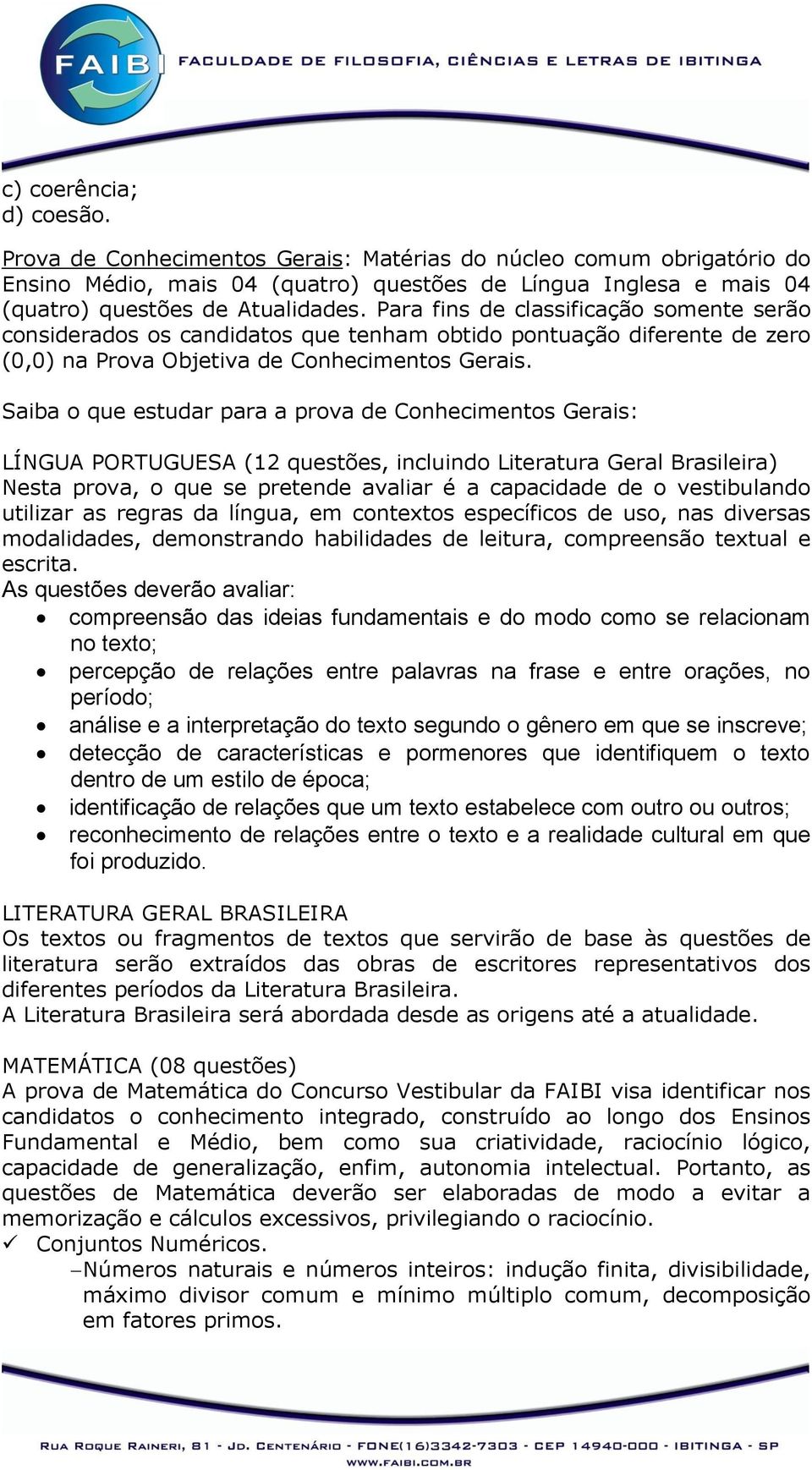 FAIBI FACULDADE DE FILOSOFIA, CIÊNCIAS E LETRAS DE IBITINGA

c) coerência;
d) coesão.

Prova de Conhecimentos Gerais: Matérias do núcleo comum obrigatório do Ensino Médio, mais 04 (quatro) questões de Língua Inglesa e mais 04 (quatro) questões de Atualidades. Para fins de classificação somente serão considerados os candidatos que tenham obtido pontuação diferente de zero (0,0) na Prova Objetiva de Conhecimentos Gerais.

Saiba o que estudar para a prova de Conhecimentos Gerais:

LÍNGUA PORTUGUESA (12 questões, incluindo Literatura Geral Brasileira)
Nesta prova, o que se pretende avaliar é a capacidade de o vestibulando utilizar as regras da língua, em contextos específicos de uso, nas diversas modalidades, demonstrando habilidades de leitura, compreensão textual e escrita.
As questões deverão avaliar:
• compreensão das ideias fundamentais e do modo como se relacionam no texto;
• percepção de relações entre palavras na frase e entre orações, no período;
• análise e a interpretação do texto segundo o gênero em que se inscreve;
• detecção de características e pormenores que identifiquem o texto dentro de um estilo de época;
• identificação de relações que um texto estabelece com outro ou outros;
• reconhecimento de relações entre o texto e a realidade cultural em que foi produzido.

LITERATURA GERAL BRASILEIRA
Os textos ou fragmentos de textos que servirão de base às questões de literatura serão extraídos das obras de escritores representativos dos diferentes períodos da Literatura Brasileira.
A Literatura Brasileira será abordada desde as origens até a atualidade.

MATEMÁTICA (08 questões)
A prova de Matemática do Concurso Vestibular da FAIBI visa identificar nos candidatos o conhecimento integrado, construído ao longo dos Ensinos Fundamental e Médio, bem como sua criatividade, raciocínio lógico, capacidade de generalização, enfim, autonomia intelectual. Portanto, as questões de Matemática deverão ser elaboradas de modo a evitar a memorização e cálculos excessivos, privilegiando o raciocínio.
✓ Conjuntos Numéricos.
–Números naturais e números inteiros: indução finita, divisibilidade, máximo divisor comum e mínimo múltiplo comum, decomposição em fatores primos.

RUA ROQUE RAINERI, 81 - JD. CENTENÁRIO - FONE(16)3342-7303 - CEP 14940-000 - IBITINGA - SP
WWW.FAIBI.COM.BR